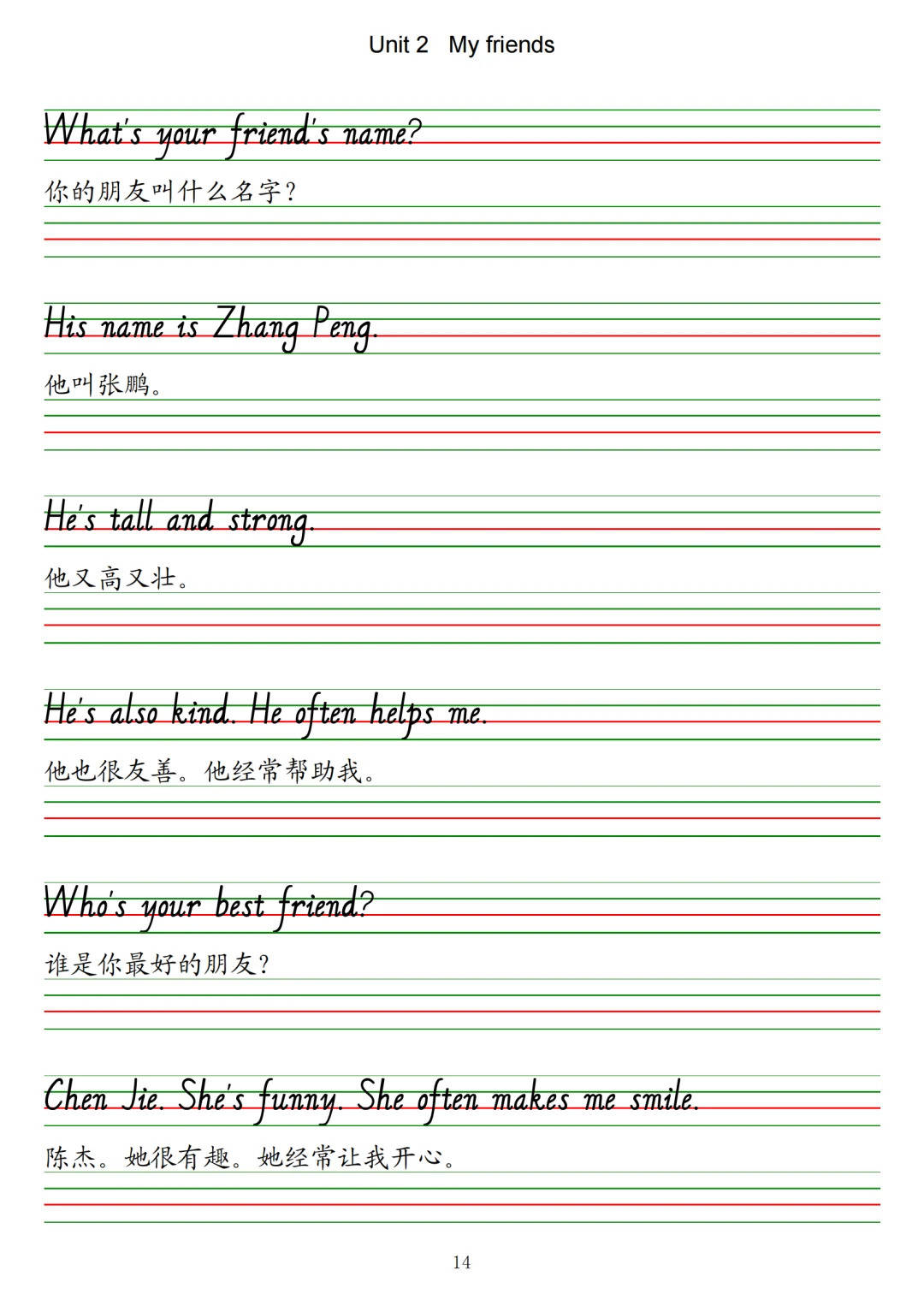 Unit 2 My friends

What's your friend's name?

你的朋友叫什么名字?

His name is Zhang Peng.

他叫张鹏。

He's tall and strong.

他又高又壮。

He's also kind. He often helps me.

他也很友善。他经常帮助我。

Who's your best friend?

谁是你最好的朋友?

Chen Jie. She's funny. She often makes me smile.

陈杰。她很有趣。她经常让我开心。

14